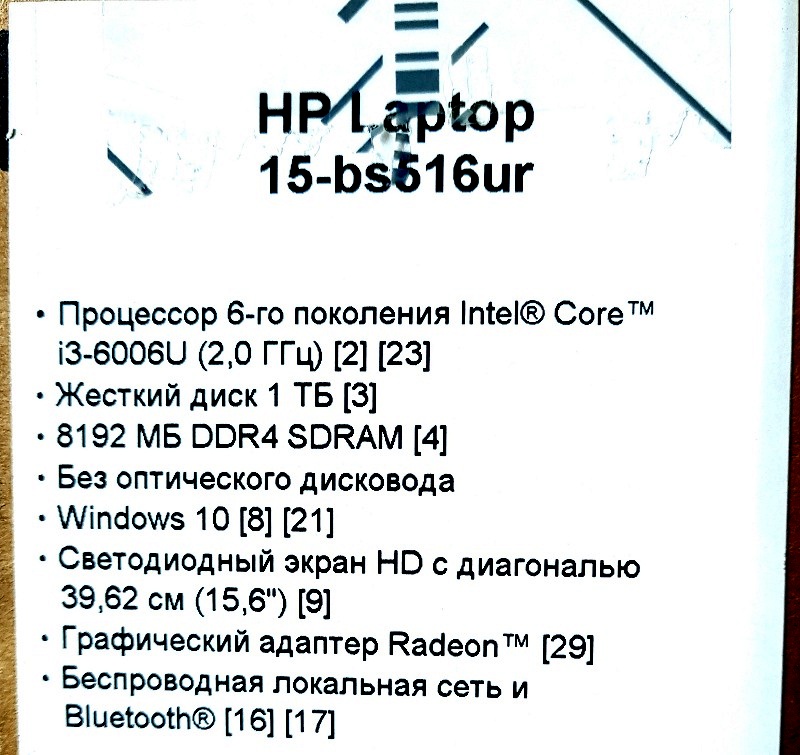 HP Laptop
15-bs516ur

• Процессор 6-го поколения Intel® Core™ i3-6006U (2,0 ГГц) [2] [23]
• Жесткий диск 1 ТБ [3]
• 8192 МБ DDR4 SDRAM [4]
• Без оптического дисковода
• Windows 10 [8] [21]
• Светодиодный экран HD с диагональю 39,62 см (15,6") [9]
• Графический адаптер Radeon™ [29]
• Беспроводная локальная сеть и Bluetooth® [16] [17]